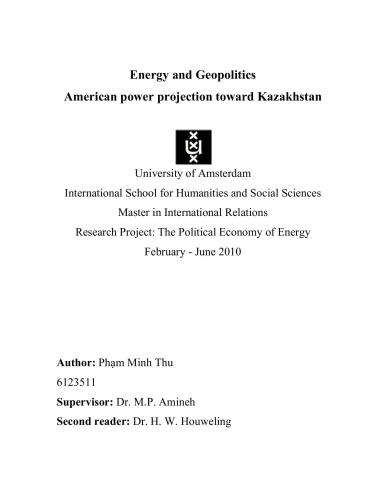 Energy and Geopolitics
American power projection toward Kazakhstan

University of Amsterdam
International School for Humanities and Social Sciences
Master in International Relations
Research Project: The Political Economy of Energy
February - June 2010

Author: Phạm Minh Thu
6123511
Supervisor: Dr. M.P. Amineh
Second reader: Dr. H. W. Houweling